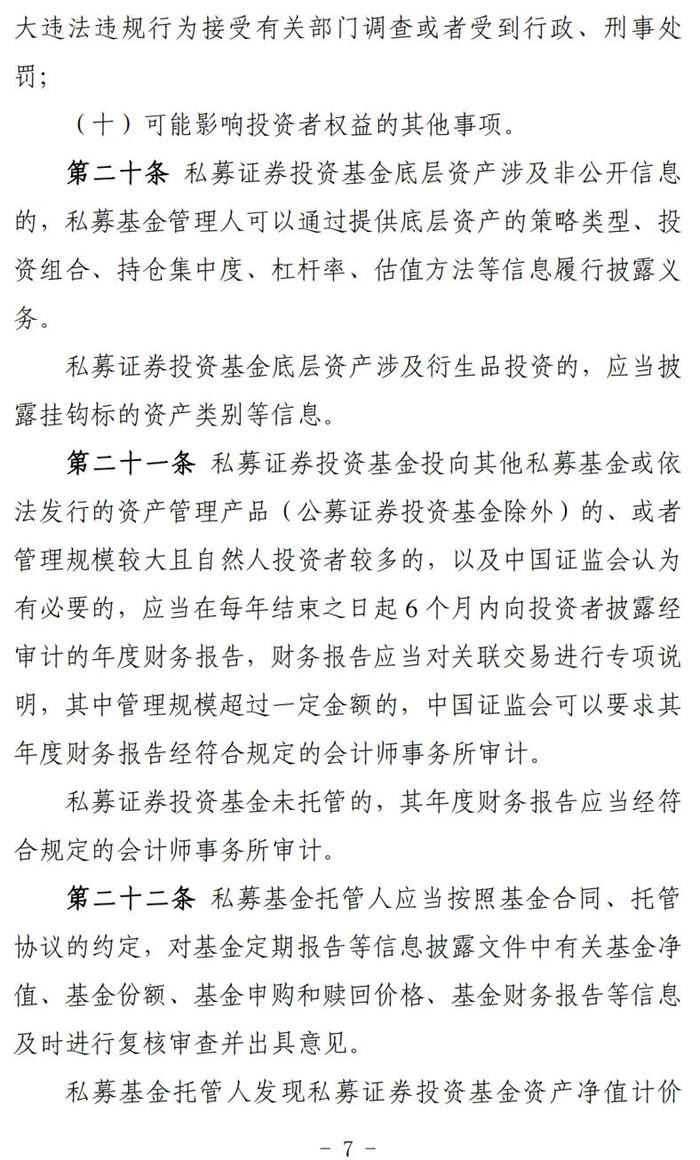 大违法违规行为接受有关部门调查或者受到行政、刑事处罚；

（十）可能影响投资者权益的其他事项。

第二十条 私募证券投资基金底层资产涉及非公开信息的，私募基金管理人可以通过提供底层资产的策略类型、投资组合、持仓集中度、杠杆率、估值方法等信息履行披露义务。

私募证券投资基金底层资产涉及衍生品投资的，应当披露挂钩标的资产类别等信息。

第二十一条 私募证券投资基金投向其他私募基金或依法发行的资产管理产品（公募证券投资基金除外）的、或者管理规模较大且自然人投资者较多的，以及中国证监会认为有必要的，应当在每年结束之日起6个月内向投资者披露经审计的年度财务报告，财务报告应当对关联交易进行专项说明，其中管理规模超过一定金额的，中国证监会可以要求其年度财务报告经符合规定的会计师事务所审计。

私募证券投资基金未托管的，其年度财务报告应当经符合规定的会计师事务所审计。

第二十二条 私募基金托管人应当按照基金合同、托管协议的约定，对基金定期报告等信息披露文件中有关基金净值、基金份额、基金申购和赎回价格、基金财务报告等信息及时进行复核审查并出具意见。

私募基金托管人发现私募证券投资基金资产净值计价

- 7 -